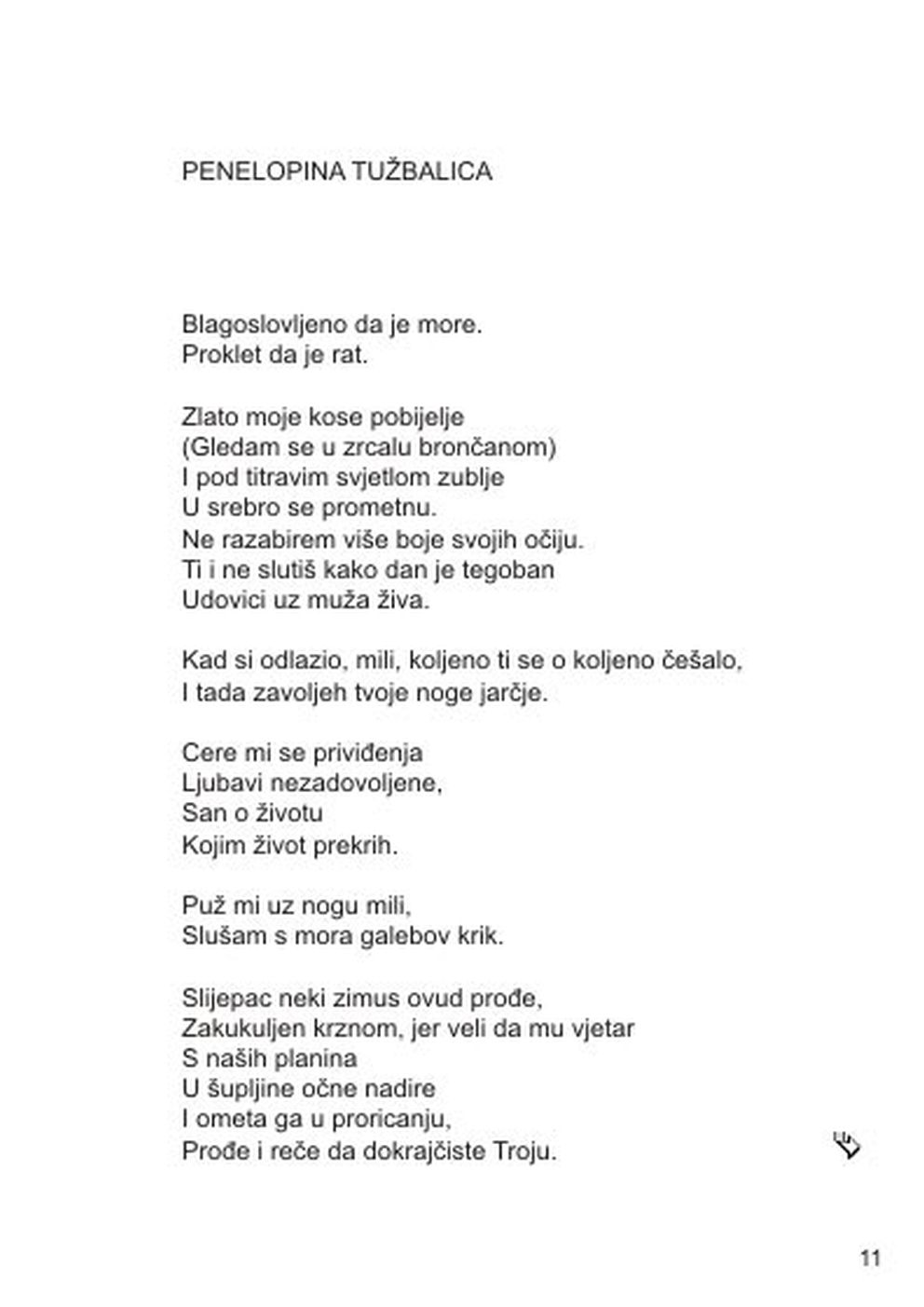 PENELOPINA TUŽBALICA

Blagoslovljeno da je more.
Proklet da je rat.

Zlato moje kose pobijelje
(Gledam se u zrcalu brončanom)
I pod titravim svjetlom zublje
U srebro se prometnu.
Ne razabirem više boje svojih očiju.
Ti i ne slutiš kako dan je tegoban
Udovici uz muža živa.

Kad si odlazio, mili, koljeno ti se o koljeno češalo,
I tada zavoljeh tvoje noge jarčje.

Cere mi se priviđenja
Ljubavi nezadovoljene,
San o životu
Kojim život prekrih.

Puž mi uz nogu mili,
Slušam s mora galebov krik.

Slijepac neki zimus ovud prođe,
Zakukuljen krznom, jer veli da mu vjetar
S naših planina
U šupljine očne nadire
I ometa ga u proricanju,
Prođe i reče da dokrajčiste Troju.

11